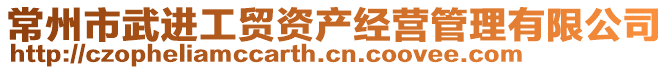 常州市武进工贸资产经营管理有限公司
http://czopheliamccarth.cn.coovee.com